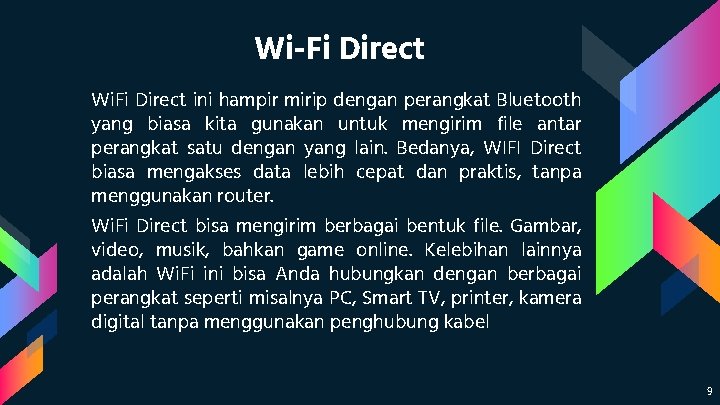 Wi-Fi Direct

WiFi Direct ini hampir mirip dengan perangkat Bluetooth yang biasa kita gunakan untuk mengirim file antar perangkat satu dengan yang lain. Bedanya, WIFI Direct biasa mengakses data lebih cepat dan praktis, tanpa menggunakan router.

WiFi Direct bisa mengirim berbagai bentuk file. Gambar, video, musik, bahkan game online. Kelebihan lainnya adalah WiFi ini bisa Anda hubungkan dengan berbagai perangkat seperti misalnya PC, Smart TV, printer, kamera digital tanpa menggunakan penghubung kabel

9